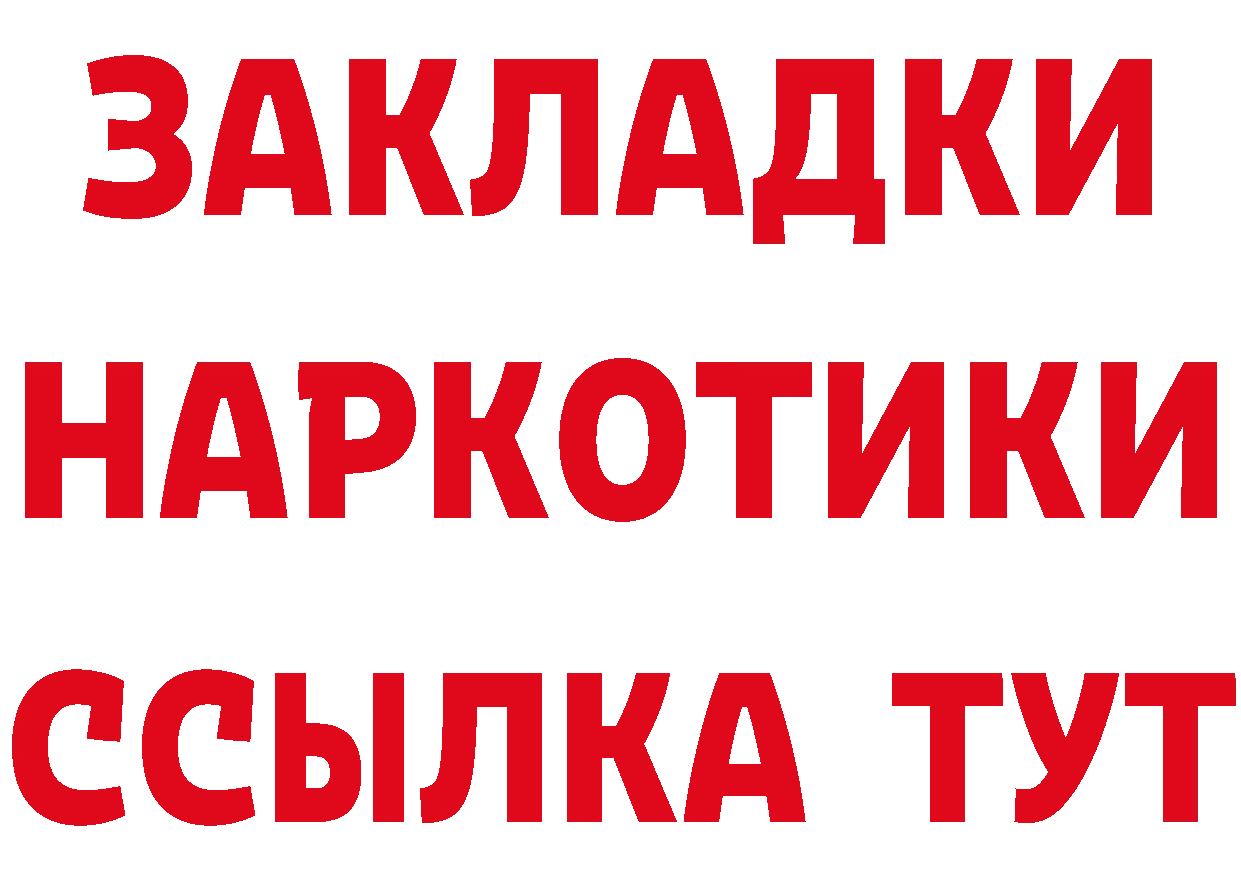 ЗАКЛАДКИ
НАРКОТИКИ
ССЫЛКА ТУТ